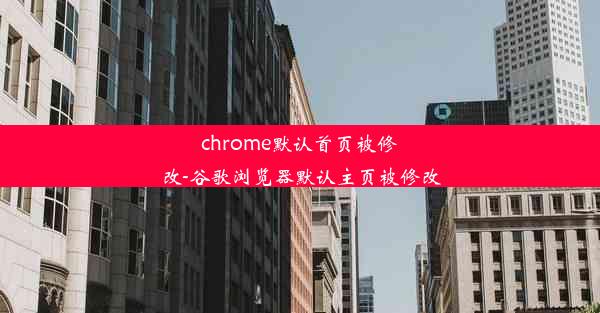 chrome默认首页被修改-谷歌浏览器默认主页被修改